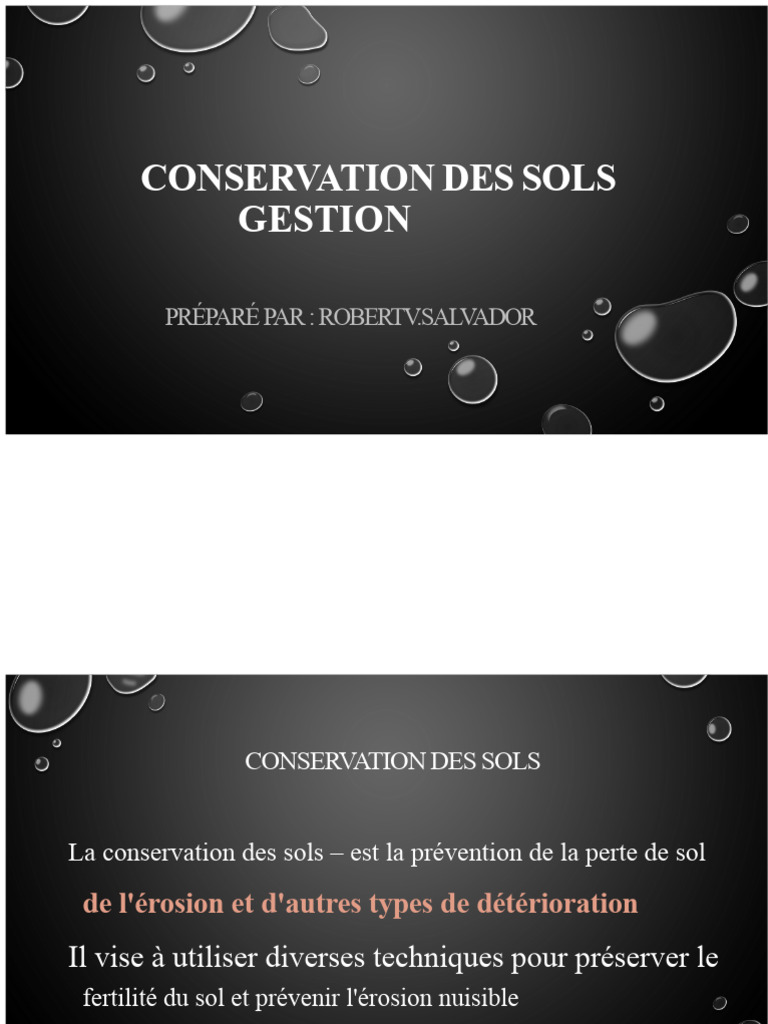 CONSERVATION DES SOLS
GESTION

PRÉPARÉ PAR : ROBERTV.SALVADOR

CONSERVATION DES SOLS

La conservation des sols – est la prévention de la perte de sol

de l'érosion et d'autres types de détérioration

Il vise à utiliser diverses techniques pour préserver le fertilité du sol et prévenir l'érosion nuisible